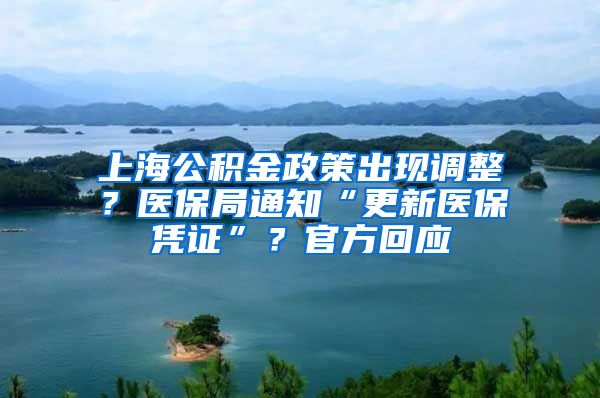 上海公积金政策出现调整？医保局通知“更新医保凭证”？官方回应